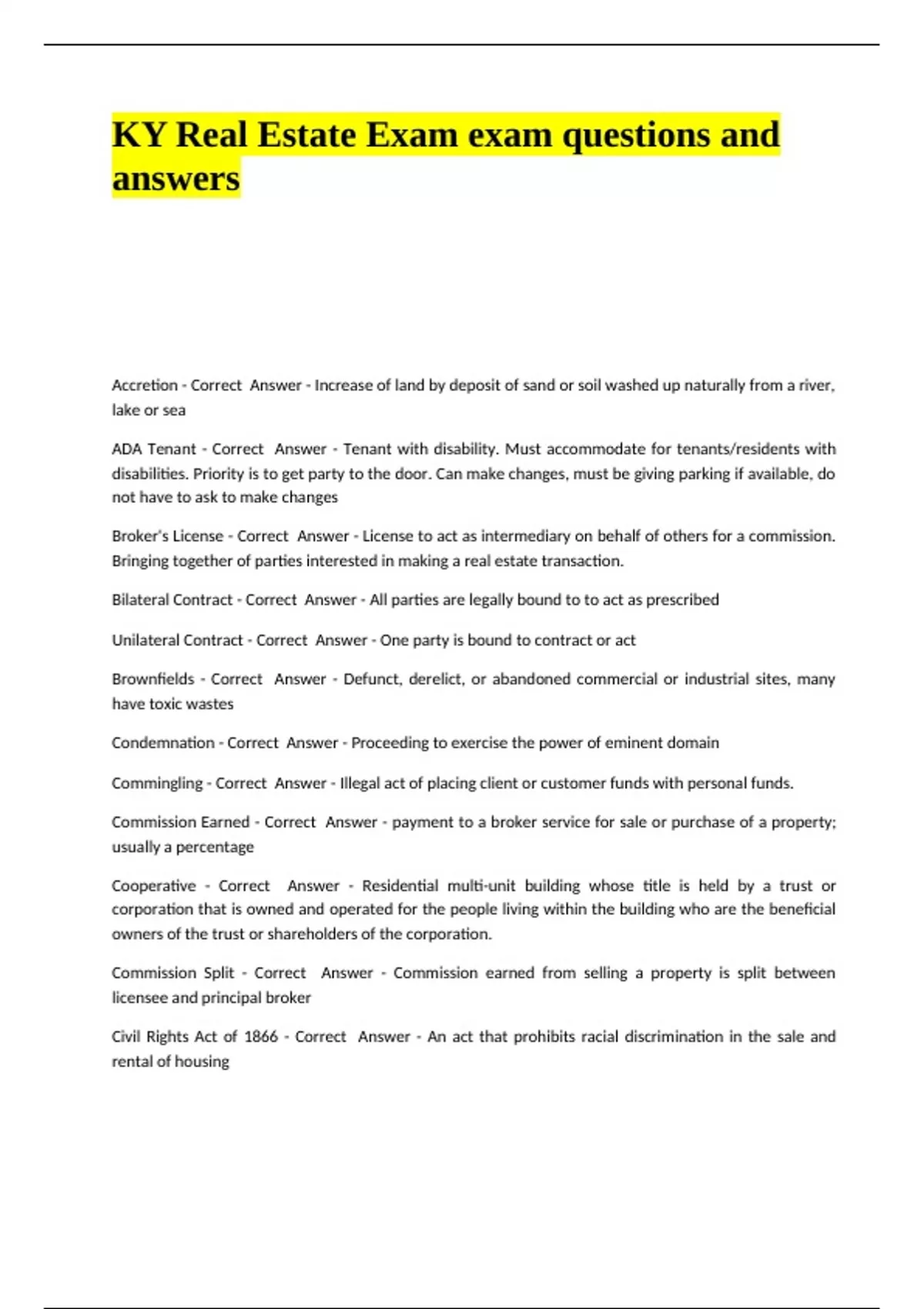 KY Real Estate Exam exam questions and answers

Accretion - Correct Answer - Increase of land by deposit of sand or soil washed up naturally from a river, lake or sea

ADA Tenant - Correct Answer - Tenant with disability. Must accommodate for tenants/residents with disabilities. Priority is to get party to the door. Can make changes, must be giving parking if available, do not have to ask to make changes

Broker's License - Correct Answer - License to act as intermediary on behalf of others for a commission. Bringing together of parties interested in making a real estate transaction.

Bilateral Contract - Correct Answer - All parties are legally bound to to act as prescribed

Unilateral Contract - Correct Answer - One party is bound to contract or act

Brownfields - Correct Answer - Defunct, derelict, or abandoned commercial or industrial sites, many have toxic wastes

Condemnation - Correct Answer - Proceeding to exercise the power of eminent domain

Commingling - Correct Answer - Illegal act of placing client or customer funds with personal funds.

Commission Earned - Correct Answer - payment to a broker service for sale or purchase of a property; usually a percentage

Cooperative - Correct Answer - Residential multi-unit building whose title is held by a trust or corporation that is owned and operated for the people living within the building who are the beneficial owners of the trust or shareholders of the corporation.

Commission Split - Correct Answer - Commission earned from selling a property is split between licensee and principal broker

Civil Rights Act of 1866 - Correct Answer - An act that prohibits racial discrimination in the sale and rental of housing